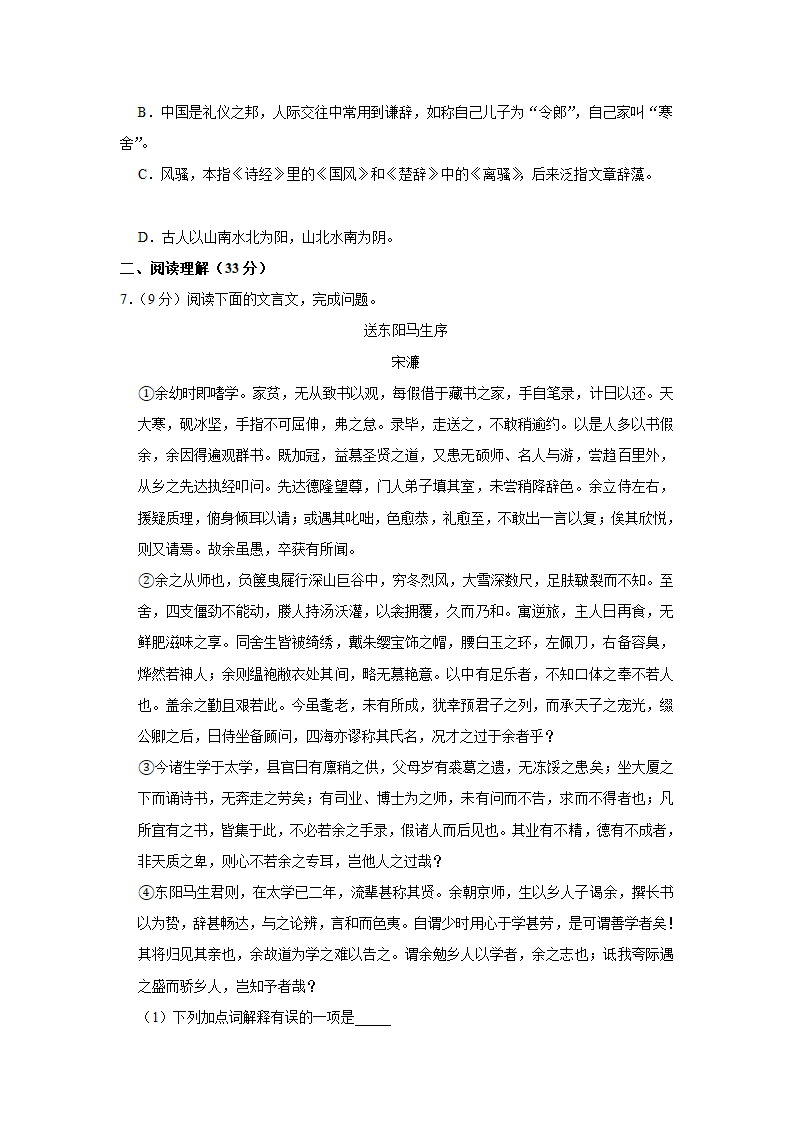 B．中国是礼仪之邦，人际交往中常用到谦辞，如称自己儿子为“令郎”，自己家叫“寒舍”。

C．风骚，本指《诗经》里的《国风》和《楚辞》中的《离骚》，后来泛指文章辞藻。

D．古人以山南水北为阳，山北水南为阴。

二、阅读理解（33分）

7．（9分）阅读下面的文言文，完成问题。

送东阳马生序

宋濂

①余幼时即嗜学。家贫，无从致书以观，每假借于藏书之家，手自笔录，计日以还。天大寒，砚冰坚，手指不可屈伸，弗之怠。录毕，走送之，不敢稍逾约。以是人多以书假余，余因得遍观群书。既加冠，益慕圣贤之道，又患无硕师、名人与游，尝趋百里外，从乡之先达执经叩问。先达德隆望尊，门人弟子填其室，未尝稍降辞色。余立侍左右，援疑质理，俯身倾耳以请；或遇其叱咄，色愈恭，礼愈至，不敢出一言以复；俟其欣悦，则又请焉。故余虽愚，卒获有所闻。

②余之从师也，负箧曳屣行深山巨谷中，穷冬烈风，大雪深数尺，足肤皲裂而不知。至舍，四支僵劲不能动，媵人持汤沃灌，以衾拥覆，久而乃和。寓逆旅，主人日再食，无鲜肥滋味之享。同舍生皆被绮绣，戴朱缨宝饰之帽，腰白玉之环，左佩刀，右备容臭，烨然若神人；余则缊袍敝衣处其间，略无慕艳意。以中有足乐者，不知口体之奉不若人也。盖余之勤且艰若此。今虽耄老，未有所成，犹幸预君子之列，而承天子之宠光，缀公卿之后，日侍坐备顾问，四海亦谬称其氏名，况才之过于余者乎？

③今诸生学于太学，县官日有廪稍之供，父母岁有裘葛之遗，无冻馁之患矣；坐大厦之下而诵诗书，无奔走之劳矣；有司业、博士为之师，未有问而不告，求而不得者也；凡所宜有之书，皆集于此，不必若余之手录，假诸人而后见也。其业有不精，德有不成者，非天质之卑，则心不若余之专耳，岂他人之过哉？

④东阳马生君则，在太学已二年，流辈甚称其贤。余朝京师，生以乡人子谒余，撰长书以为贽，辞甚畅达，与之论辨，言和而色夷。自谓少时用心于学甚劳，是可谓善学者矣！其将归见其亲也，余故道为学之难以告之。谓余勉乡人以学者，余之志也；诋我夸际遇之盛而骄乡人，岂知予者哉？

（1）下列加点词解释有误的一项是_____